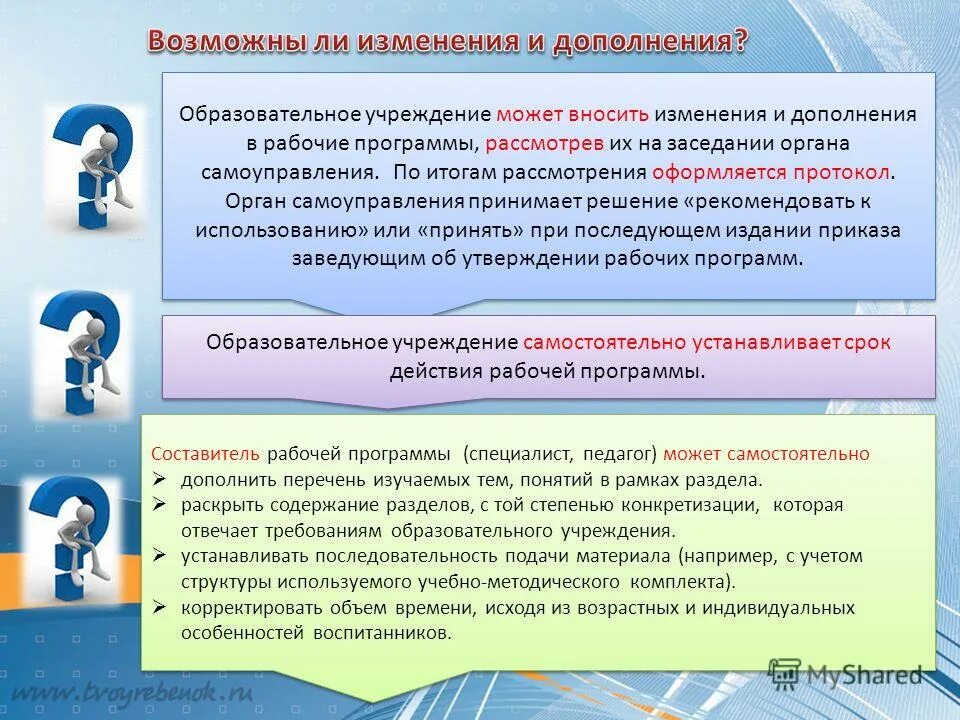 Возможны ли изменения и дополнения?

Образовательное учреждение может вносить изменения и дополнения в рабочие программы, рассмотрев их на заседании органа самоуправления. По итогам рассмотрения оформляется протокол. Орган самоуправления принимает решение «рекомендовать к использованию» или «принять» при последующем издании приказа заведующим об утверждении рабочих программ.

Образовательное учреждение самостоятельно устанавливает срок действия рабочей программы.

Составитель рабочей программы (специалист, педагог) может самостоятельно
➢ дополнить перечень изучаемых тем, понятий в рамках раздела.
➢ раскрыть содержание разделов, с той степенью конкретизации, которая отвечает требованиям образовательного учреждения.
➢ устанавливать последовательность подачи материала (например, с учетом структуры используемого учебно-методического комплекта).
➢ корректировать объем времени, исходя из возрастных и индивидуальных особенностей воспитанников.

www.tvoyrebenok.ru

MyShared